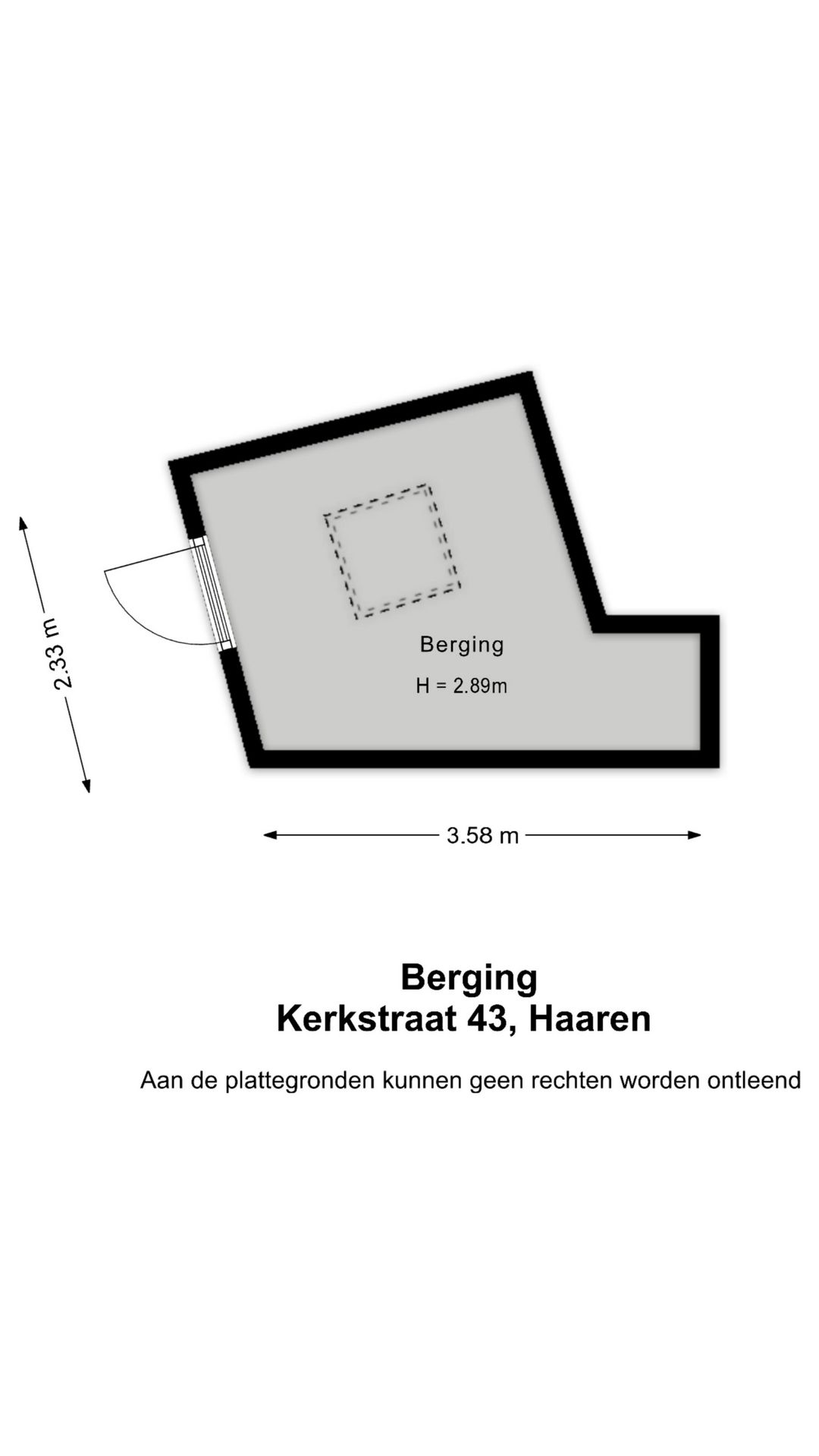 2.33 m

Berging

H = 2.89m

3.58 m

Berging
Kerkstraat 43, Haaren

Aan de plattegronden kunnen geen rechten worden ontleend